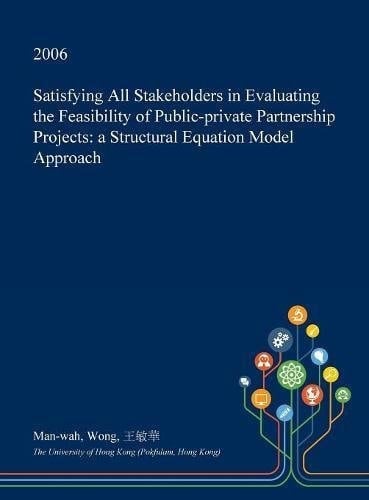 2006

Satisfying All Stakeholders in Evaluating the Feasibility of Public-private Partnership Projects: a Structural Equation Model Approach

Man-wah, Wong, 王敏華

The University of Hong Kong (Pokfulam, Hong Kong)